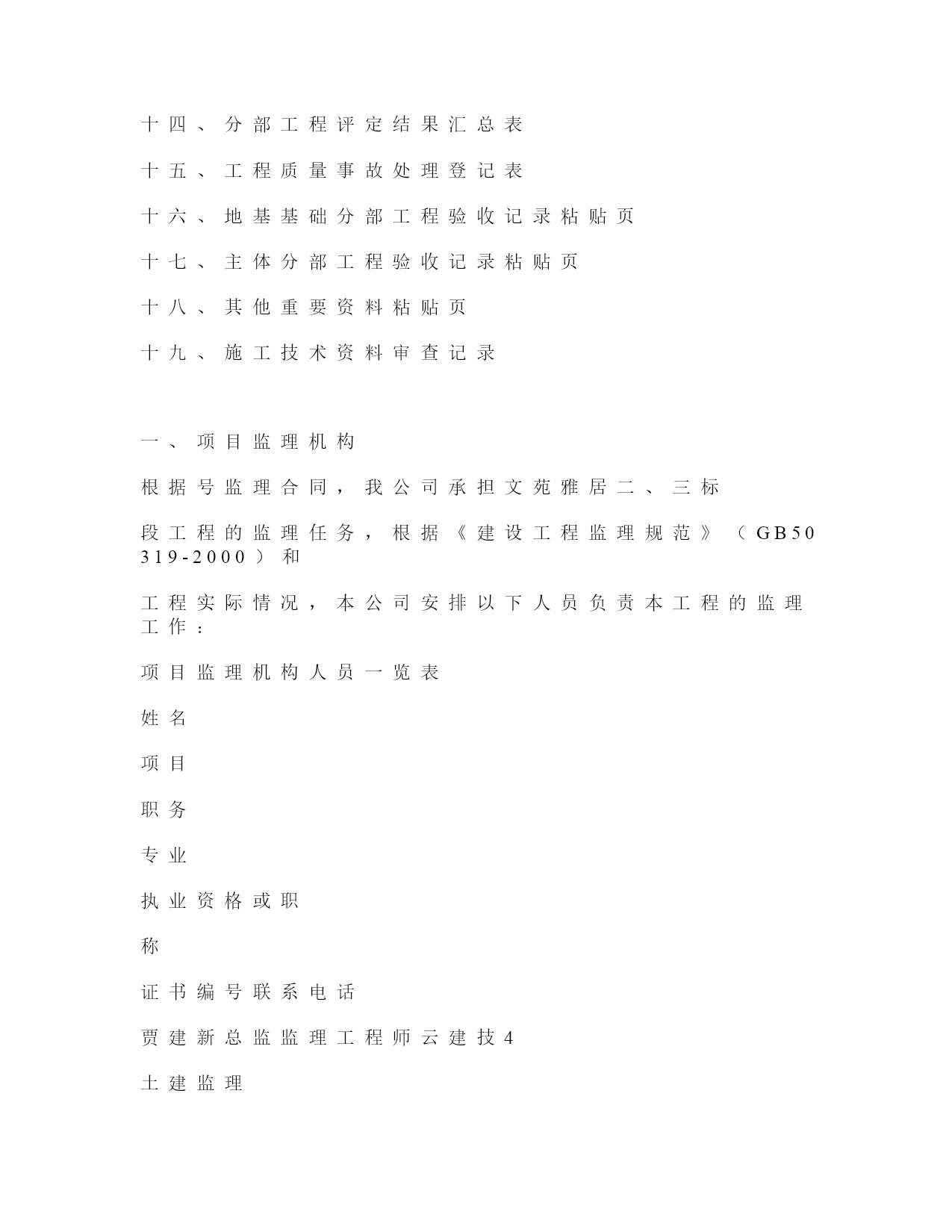 十四、分部工程评定结果汇总表

十五、工程质量事故处理登记表

十六、地基基础分部工程验收记录粘贴页

十七、主体分部工程验收记录粘贴页

十八、其他重要资料粘贴页

十九、施工技术资料审查记录

一、项目监理机构

根据号监理合同，我公司承担文苑雅居二、三标

段工程的监理任务，根据《建设工程监理规范》（GB50319-2000）和

工程实际情况，本公司安排以下人员负责本工程的监理工作：

项目监理机构人员一览表

姓名

项目

职务

专业

执业资格或职

称

证书编号联系电话

贾建新总监监理工程师云建技4

土建监理